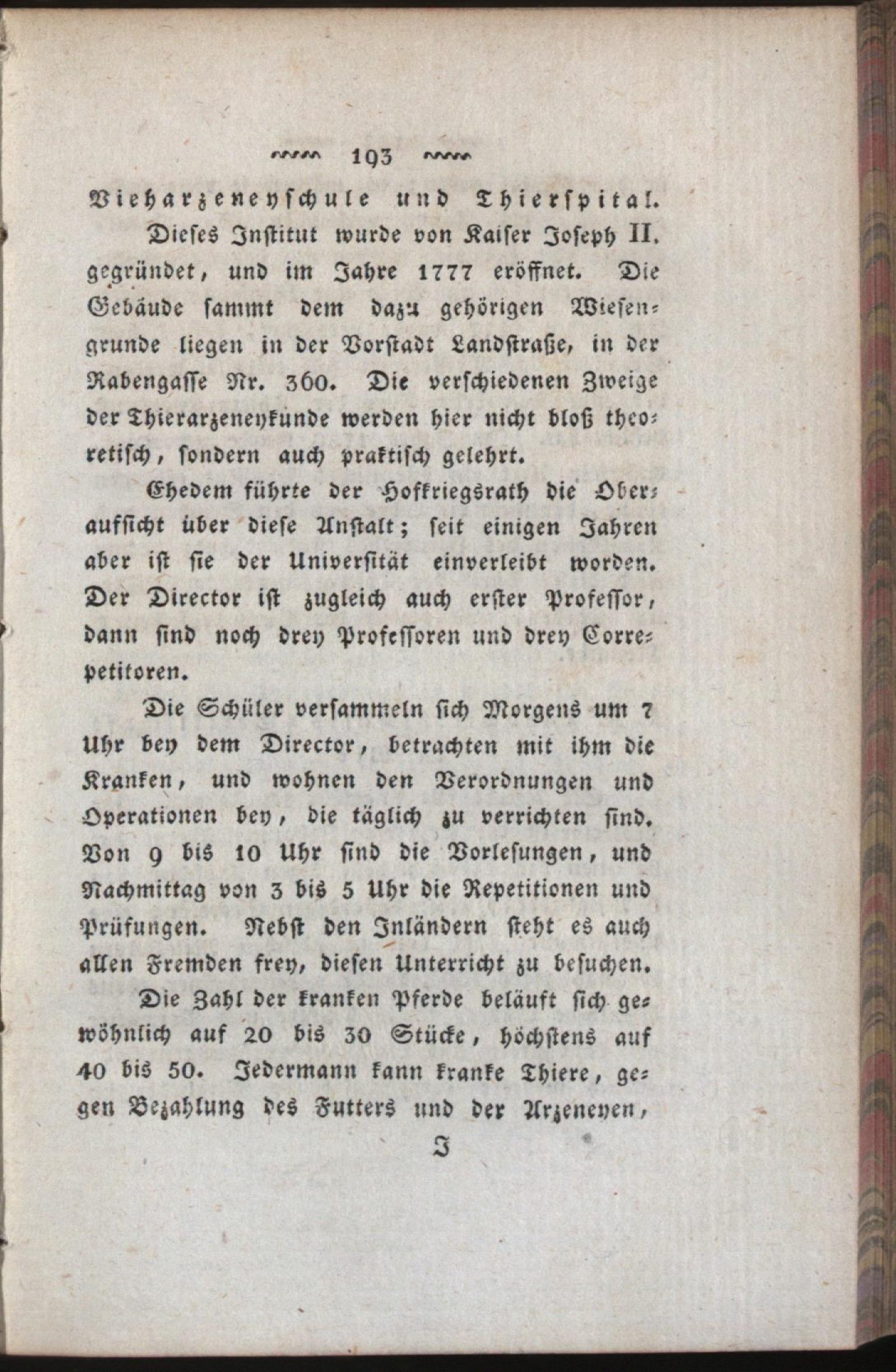 193

Vieharzeneyschule und Thierspital.

Dieses Institut wurde von Kaiser Joseph II. gegründet, und im Jahre 1777 eröffnet. Die Gebäude sammt dem dazu gehörigen Wiesengrunde liegen in der Vorstadt Landstraße, in der Rabengasse Nr. 360. Die verschiedenen Zweige der Thierarzeneykunde werden hier nicht bloß theoretisch, sondern auch praktisch gelehrt.

Ehedem führte der Hofkriegsrath die Oberaufsicht über diese Anstalt; seit einigen Jahren aber ist sie der Universität einverleibt worden. Der Director ist zugleich auch erster Professor, dann sind noch drey Professoren und drey Correpetitoren.

Die Schüler versammeln sich Morgens um 7 Uhr bey dem Director, betrachten mit ihm die Kranken, und wohnen den Verordnungen und Operationen bey, die täglich zu verrichten sind. Von 9 bis 10 Uhr sind die Vorlesungen, und Nachmittag von 3 bis 5 Uhr die Repetitionen und Prüfungen. Nebst den Inländern steht es auch allen Fremden frey, diesen Unterricht zu besuchen.

Die Zahl der kranken Pferde beläuft sich gewöhnlich auf 20 bis 30 Stücke, höchstens auf 40 bis 50. Jedermann kann kranke Thiere, gegen Bezahlung des Futters und der Arzeneyen,

I